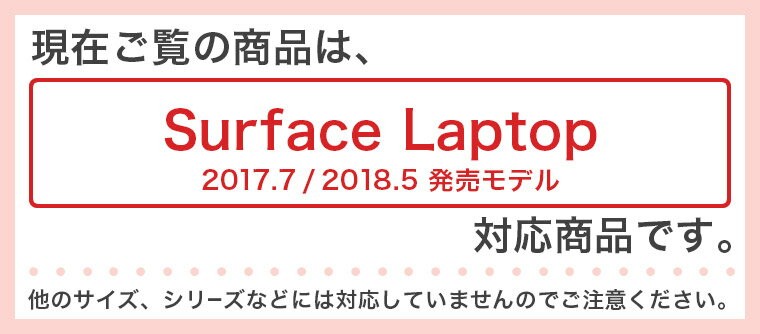 現在ご覧の商品は、

Surface Laptop
2017.7 / 2018.5 発売モデル

対応商品です。

他のサイズ、シリーズなどには対応していませんのでご注意ください。